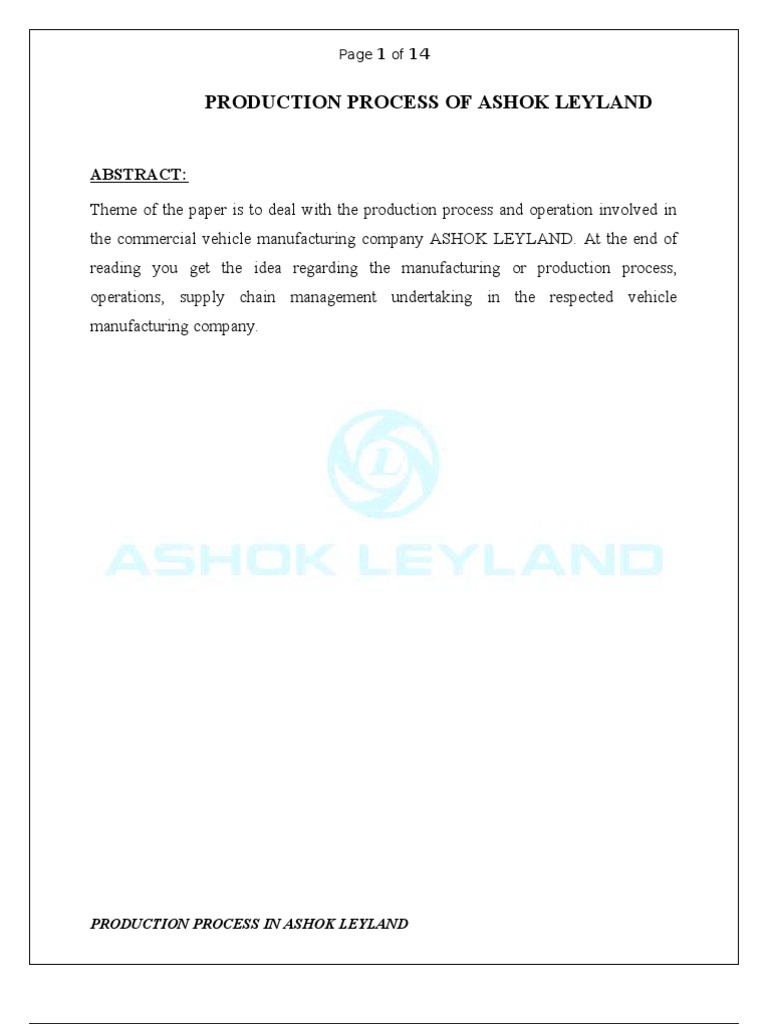 Page 1 of 14

PRODUCTION PROCESS OF ASHOK LEYLAND

ABSTRACT:

Theme of the paper is to deal with the production process and operation involved in the commercial vehicle manufacturing company ASHOK LEYLAND. At the end of reading you get the idea regarding the manufacturing or production process, operations, supply chain management undertaking in the respected vehicle manufacturing company.

L

ASHOK LEYLAND

PRODUCTION PROCESS IN ASHOK LEYLAND